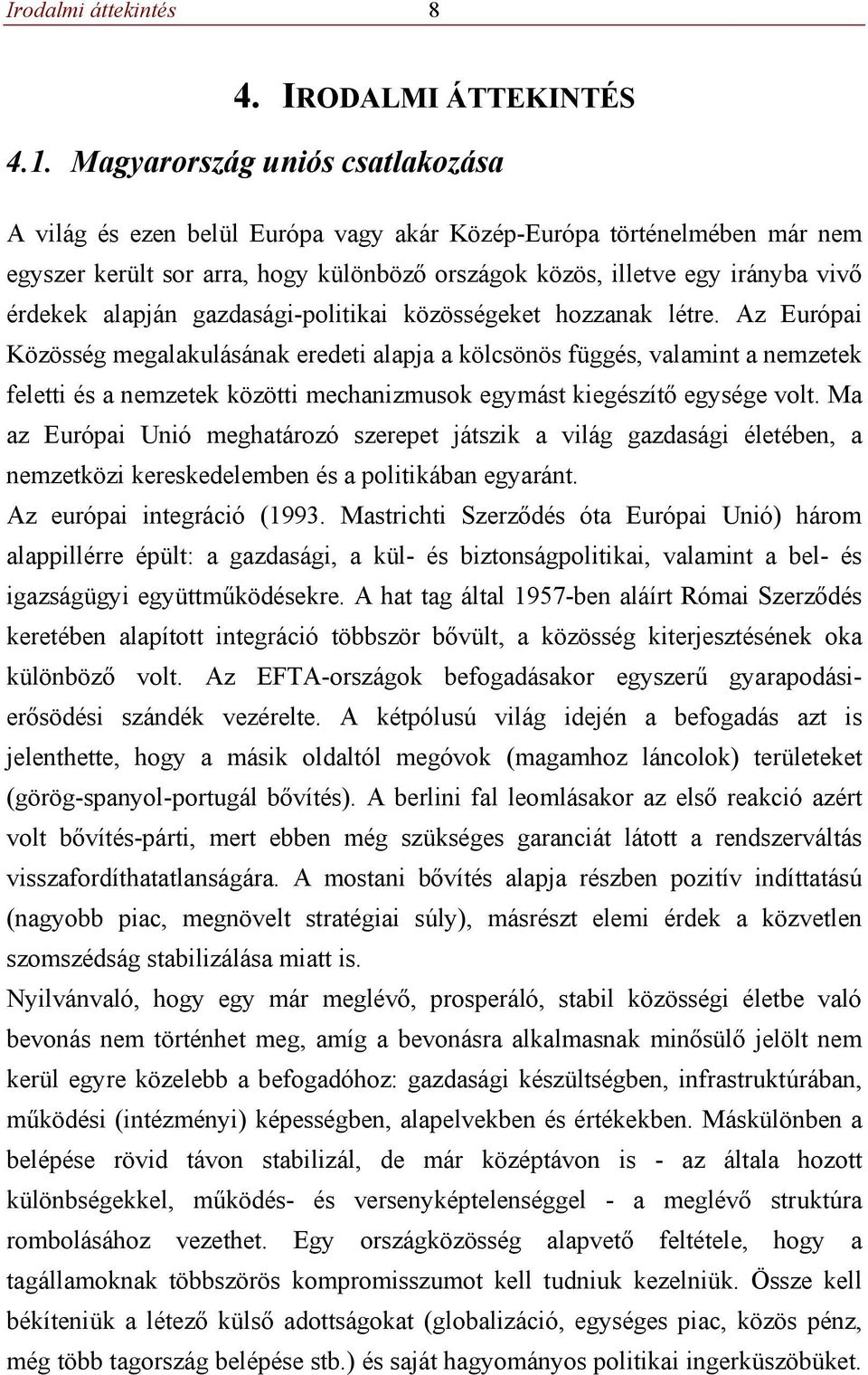 Irodalmi áttekintés 8

4. IRODALMI ÁTTEKINTÉS

4.1. Magyarország uniós csatlakozása

A világ és ezen belül Európa vagy akár Közép-Európa történelmében már nem egyszer került sor arra, hogy különböző országok közös, illetve egy irányba vivő érdekek alapján gazdasági-politikai közösségeket hozzanak létre. Az Európai Közösség megalakulásának eredeti alapja a kölcsönös függés, valamint a nemzetek feletti és a nemzetek közötti mechanizmusok egymást kiegészítő egysége volt. Ma az Európai Unió meghatározó szerepet játszik a világ gazdasági életében, a nemzetközi kereskedelemben és a politikában egyaránt.

Az európai integráció (1993. Mastrichti Szerződés óta Európai Unió) három alappillérre épült: a gazdasági, a kül- és biztonságpolitikai, valamint a bel- és igazságügyi együttműködésekre. A hat tag által 1957-ben aláírt Római Szerződés keretében alapított integráció többször bővült, a közösség kiterjesztésének oka különböző volt. Az EFTA-országok befogadásakor egyszerű gyarapodási-erősödési szándék vezérelte. A kétpólusú világ idején a befogadás azt is jelenthette, hogy a másik oldaltól megóvok (magamhoz láncolok) területeket (görög-spanyol-portugál bővítés). A berlini fal leomlásakor az első reakció azért volt bővítés-párti, mert ebben még szükséges garanciát látott a rendszerváltás visszafordíthatatlanságára. A mostani bővítés alapja részben pozitív indíttatású (nagyobb piac, megnövelt stratégiai súly), másrészt elemi érdek a közvetlen szomszédság stabilizálása miatt is.

Nyilvánvaló, hogy egy már meglévő, prosperáló, stabil közösségi életbe való bevonás nem történhet meg, amíg a bevonásra alkalmasnak minősülő jelölt nem kerül egyre közelebb a befogadóhoz: gazdasági készültségben, infrastruktúrában, működési (intézményi) képességben, alapelvekben és értékekben. Máskülönben a belépése rövid távon stabilizál, de már középtávon is - az általa hozott különbségekkel, működés- és versenyképtelenséggel - a meglévő struktúra rombolásához vezethet. Egy országközösség alapvető feltétele, hogy a tagállamoknak többszörös kompromisszumot kell tudniuk kezelniük. Össze kell békíteniük a létező külső adottságokat (globalizáció, egységes piac, közös pénz, még több tagország belépése stb.) és saját hagyományos politikai ingerküszöbüket.